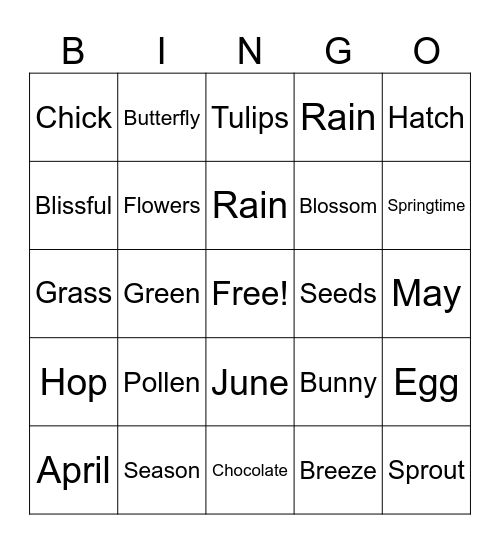 | B | I | N | G | O |
|---|---|---|---|---|
| Chick | Butterfly | Tulips | Rain | Hatch |
| Blissful | Flowers | Rain | Blossom | Springtime |
| Grass | Green | Free! | Seeds | May |
| Hop | Pollen | June | Bunny | Egg |
| April | Season | Chocolate | Breeze | Sprout |